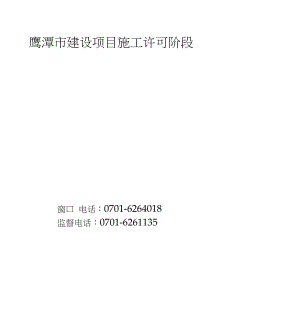 鹰潭市建设项目施工许可阶段

窗口 电话：0701-6264018
监督电话：0701-6261135